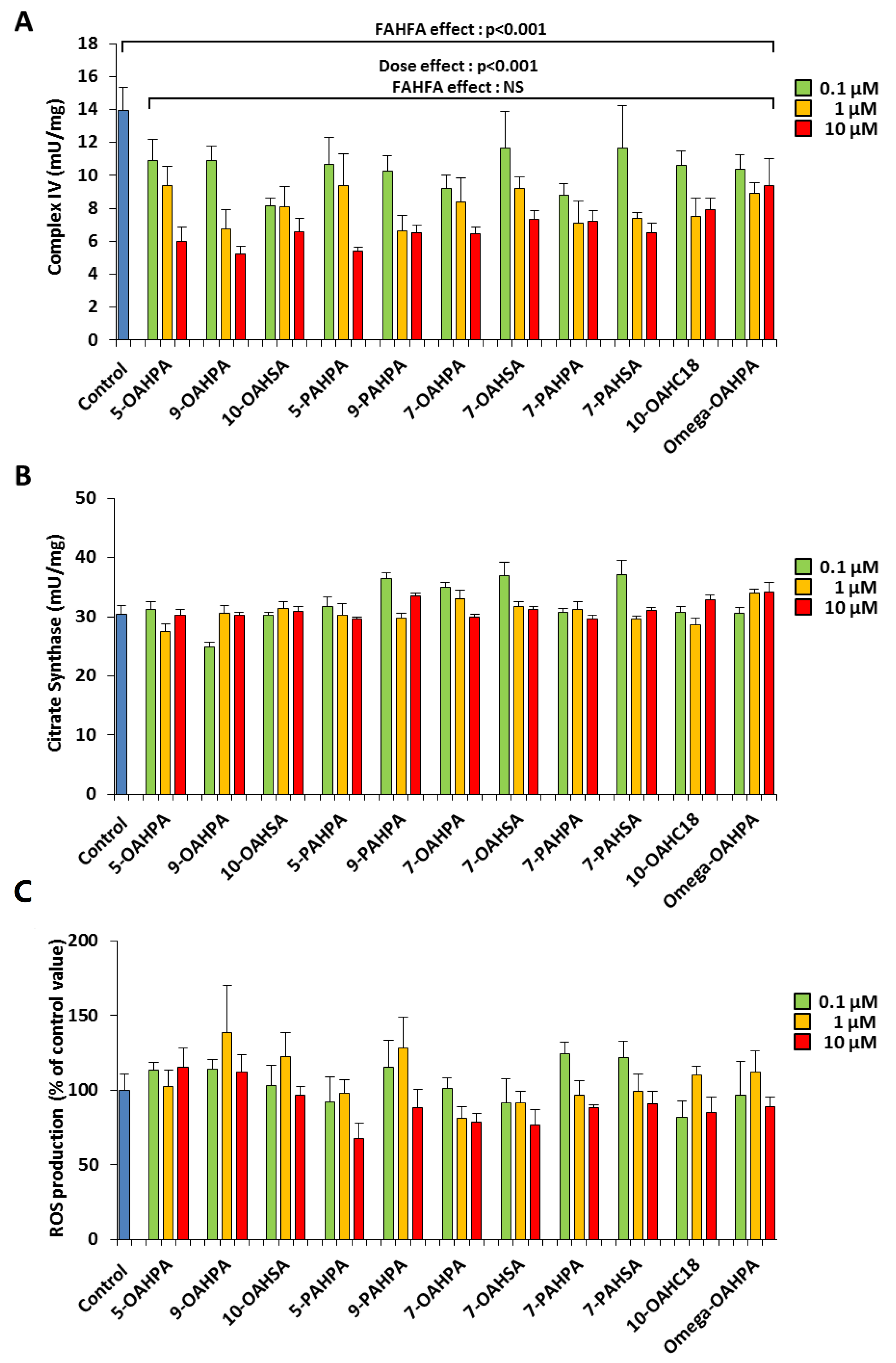 A

FAHFA effect : p<0.001

Dose effect : p<0.001
FAHFA effect : NS

Complex IV (mU/mg)

18
16
14
12
10
8
6
4
2
0

0.1 µM
1 µM
10 µM

Control
5-OAHPA
9-OAHPA
10-OAHSA
5-PAHPA
9-PAHPA
7-OAHPA
7-OAHSA
7-PAHPA
7-PAHSA
10-OAHC18
Omega-OAHPA

B

Citrate Synthase (mU/mg)

50
40
30
20
10
0

0.1 µM
1 µM
10 µM

Control
5-OAHPA
9-OAHPA
10-OAHSA
5-PAHPA
9-PAHPA
7-OAHPA
7-OAHSA
7-PAHPA
7-PAHSA
10-OAHC18
Omega-OAHPA

C

ROS production (% of control value)

200
150
100
50
0

0.1 µM
1 µM
10 µM

Control
5-OAHPA
9-OAHPA
10-OAHSA
5-PAHPA
9-PAHPA
7-OAHPA
7-OAHSA
7-PAHPA
7-PAHSA
10-OAHC18
Omega-OAHPA